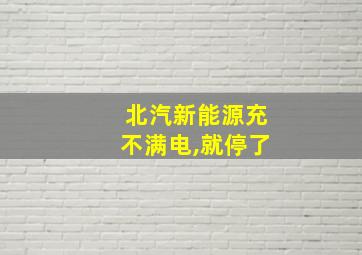 北汽新能源充不满电,就停了